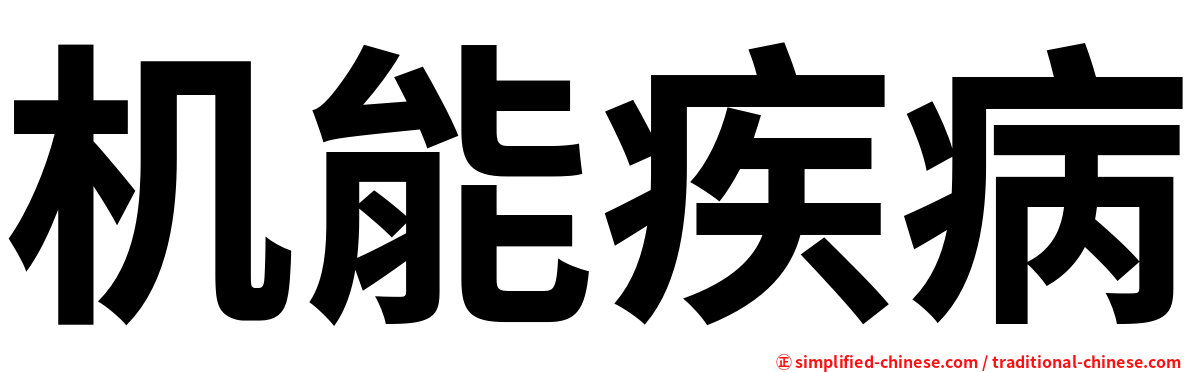 机能疾病

㊣ simplified-chinese.com / traditional-chinese.com